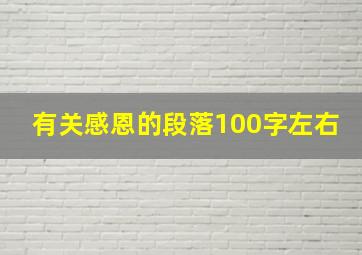 有关感恩的段落100字左右